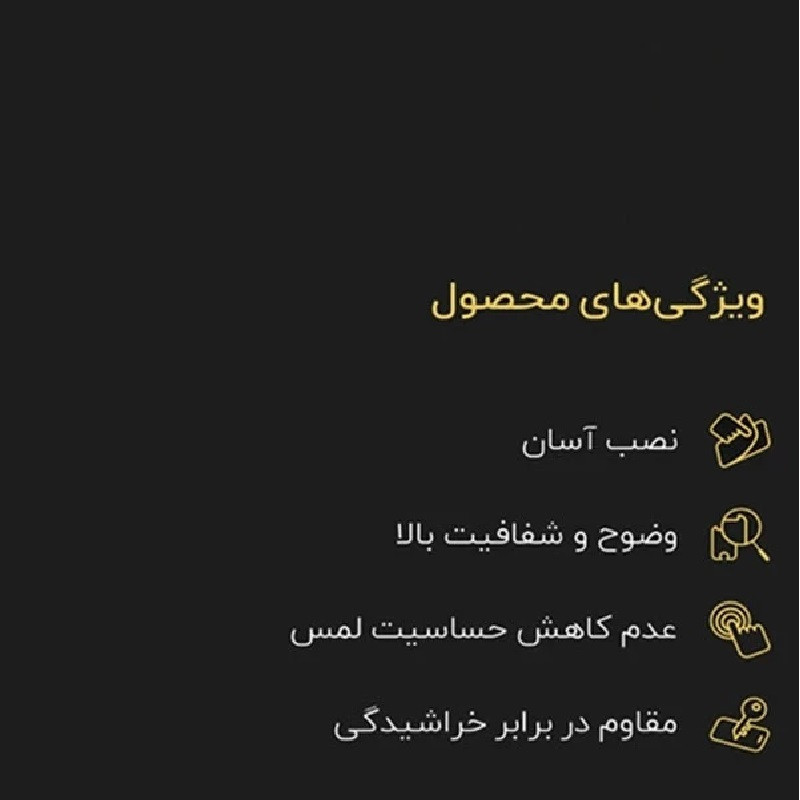 ویژگی‌های محصول

نصب آسان

وضوح و شفافیت بالا

عدم کاهش حساسیت لمس

مقاوم در برابر خراشیدگی